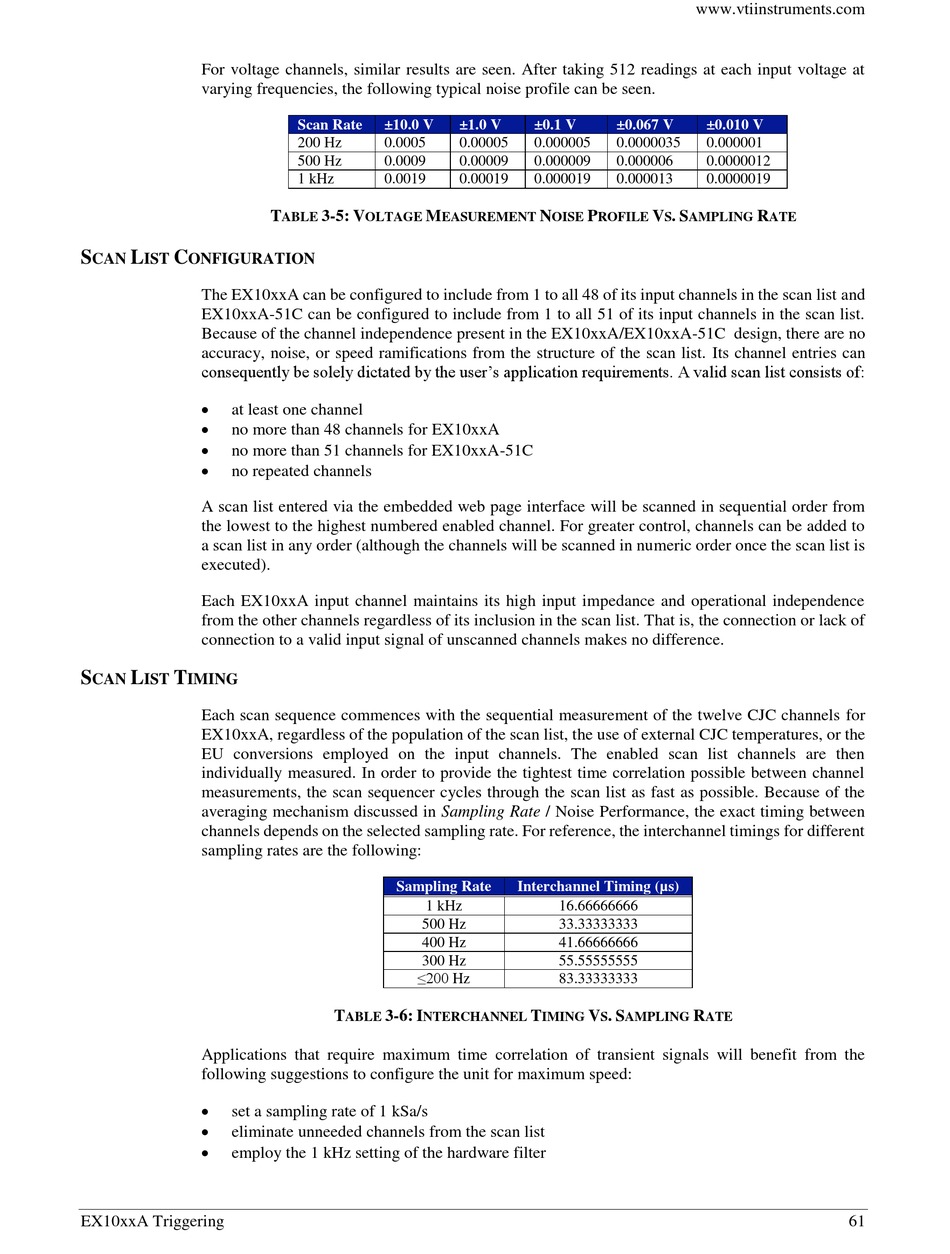 www.vtiinstruments.com

For voltage channels, similar results are seen. After taking 512 readings at each input voltage at varying frequencies, the following typical noise profile can be seen.

| Scan Rate | ±10.0 V | ±1.0 V | ±0.1 V | ±0.067 V | ±0.010 V |
|---|---|---|---|---|---|
| 200 Hz | 0.0005 | 0.00005 | 0.000005 | 0.0000035 | 0.000001 |
| 500 Hz | 0.0009 | 0.00009 | 0.000009 | 0.000006 | 0.0000012 |
| 1 kHz | 0.0019 | 0.00019 | 0.000019 | 0.000013 | 0.0000019 |

TABLE 3-5: VOLTAGE MEASUREMENT NOISE PROFILE VS. SAMPLING RATE

SCAN LIST CONFIGURATION

The EX10xxA can be configured to include from 1 to all 48 of its input channels in the scan list and EX10xxA-51C can be configured to include from 1 to all 51 of its input channels in the scan list. Because of the channel independence present in the EX10xxA/EX10xxA-51C design, there are no accuracy, noise, or speed ramifications from the structure of the scan list. Its channel entries can consequently be solely dictated by the user's application requirements. A valid scan list consists of:

• at least one channel
• no more than 48 channels for EX10xxA
• no more than 51 channels for EX10xxA-51C
• no repeated channels

A scan list entered via the embedded web page interface will be scanned in sequential order from the lowest to the highest numbered enabled channel. For greater control, channels can be added to a scan list in any order (although the channels will be scanned in numeric order once the scan list is executed).

Each EX10xxA input channel maintains its high input impedance and operational independence from the other channels regardless of its inclusion in the scan list. That is, the connection or lack of connection to a valid input signal of unscanned channels makes no difference.

SCAN LIST TIMING

Each scan sequence commences with the sequential measurement of the twelve CJC channels for EX10xxA, regardless of the population of the scan list, the use of external CJC temperatures, or the EU conversions employed on the input channels. The enabled scan list channels are then individually measured. In order to provide the tightest time correlation possible between channel measurements, the scan sequencer cycles through the scan list as fast as possible. Because of the averaging mechanism discussed in Sampling Rate / Noise Performance, the exact timing between channels depends on the selected sampling rate. For reference, the interchannel timings for different sampling rates are the following:

| Sampling Rate | Interchannel Timing (µs) |
|---|---|
| 1 kHz | 16.66666666 |
| 500 Hz | 33.33333333 |
| 400 Hz | 41.66666666 |
| 300 Hz | 55.55555555 |
| ≤200 Hz | 83.33333333 |

TABLE 3-6: INTERCHANNEL TIMING VS. SAMPLING RATE

Applications that require maximum time correlation of transient signals will benefit from the following suggestions to configure the unit for maximum speed:

• set a sampling rate of 1 kSa/s
• eliminate unneeded channels from the scan list
• employ the 1 kHz setting of the hardware filter

EX10xxA Triggering 61